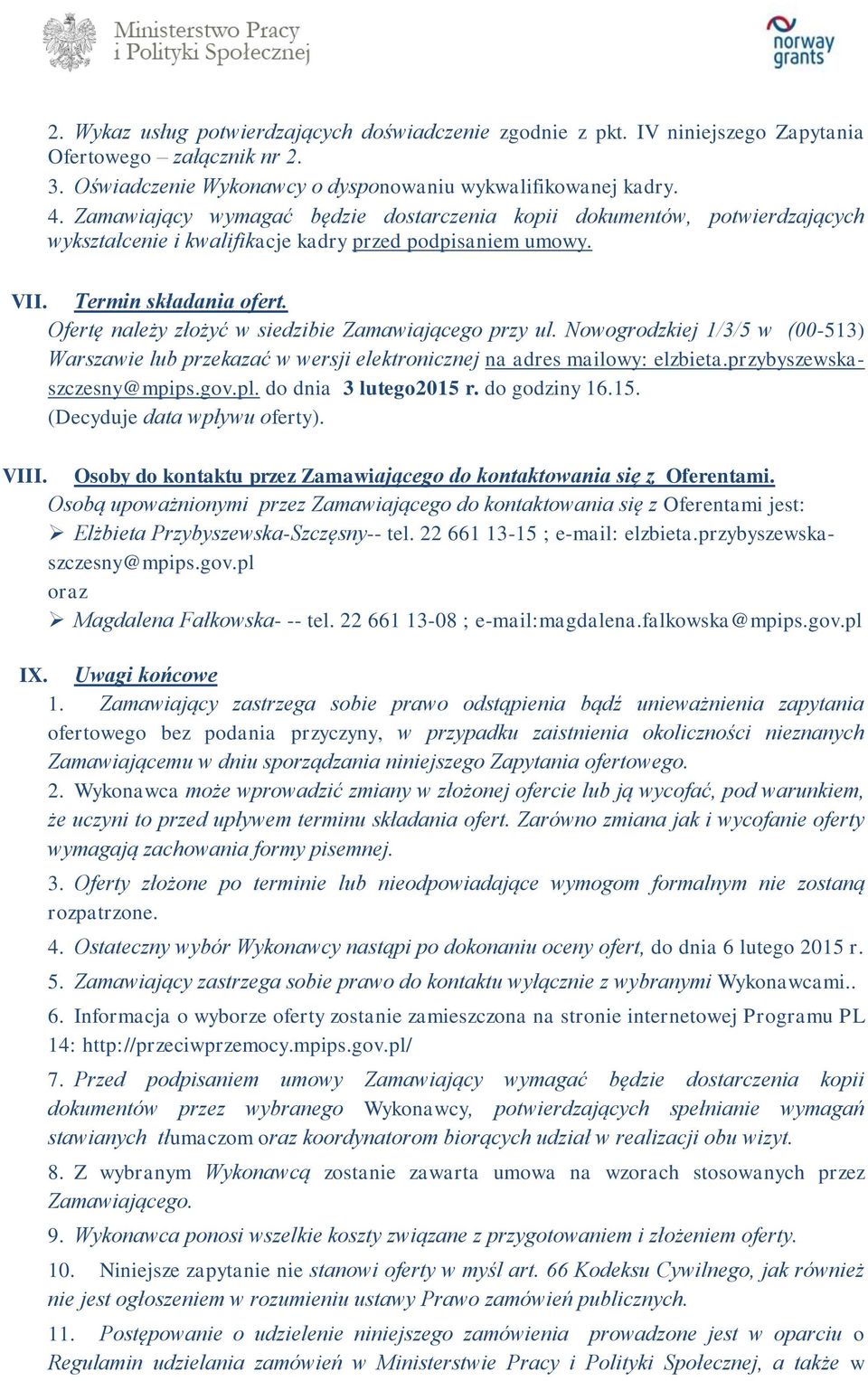 Ministerstwo Pracy i Polityki Społecznej

norway grants

2. Wykaz usług potwierdzających doświadczenie zgodnie z pkt. IV niniejszego Zapytania Ofertowego – załącznik nr 2.
3. Oświadczenie Wykonawcy o dysponowaniu wykwalifikowanej kadry.
4. Zamawiający wymagać będzie dostarczenia kopii dokumentów, potwierdzających wykształcenie i kwalifikacje kadry przed podpisaniem umowy.

VII. Termin składania ofert.
Ofertę należy złożyć w siedzibie Zamawiającego przy ul. Nowogrodzkiej 1/3/5 w (00-513) Warszawie lub przekazać w wersji elektronicznej na adres mailowy: elzbieta.przybyszewska-szczesny@mpips.gov.pl. do dnia 3 lutego2015 r. do godziny 16.15.
(Decyduje data wpływu oferty).

VIII. Osoby do kontaktu przez Zamawiającego do kontaktowania się z Oferentami.
Osobą upoważnionymi przez Zamawiającego do kontaktowania się z Oferentami jest:
➢ Elżbieta Przybyszewska-Szczęsny-- tel. 22 661 13-15 ; e-mail: elzbieta.przybyszewska-szczesny@mpips.gov.pl
oraz
➢ Magdalena Fałkowska- -- tel. 22 661 13-08 ; e-mail:magdalena.falkowska@mpips.gov.pl

IX. Uwagi końcowe
1. Zamawiający zastrzega sobie prawo odstąpienia bądź unieważnienia zapytania ofertowego bez podania przyczyny, w przypadku zaistnienia okoliczności nieznanych Zamawiającemu w dniu sporządzania niniejszego Zapytania ofertowego.
2. Wykonawca może wprowadzić zmiany w złożonej ofercie lub ją wycofać, pod warunkiem, że uczyni to przed upływem terminu składania ofert. Zarówno zmiana jak i wycofanie oferty wymagają zachowania formy pisemnej.
3. Oferty złożone po terminie lub nieodpowiadające wymogom formalnym nie zostaną rozpatrzone.
4. Ostateczny wybór Wykonawcy nastąpi po dokonaniu oceny ofert, do dnia 6 lutego 2015 r.
5. Zamawiający zastrzega sobie prawo do kontaktu wyłącznie z wybranymi Wykonawcami..
6. Informacja o wyborze oferty zostanie zamieszczona na stronie internetowej Programu PL 14: http://przeciwprzemocy.mpips.gov.pl/
7. Przed podpisaniem umowy Zamawiający wymagać będzie dostarczenia kopii dokumentów przez wybranego Wykonawcy, potwierdzających spełnianie wymagań stawianych tłumaczom oraz koordynatorom biorących udział w realizacji obu wizyt.
8. Z wybranym Wykonawcą zostanie zawarta umowa na wzorach stosowanych przez Zamawiającego.
9. Wykonawca ponosi wszelkie koszty związane z przygotowaniem i złożeniem oferty.
10. Niniejsze zapytanie nie stanowi oferty w myśl art. 66 Kodeksu Cywilnego, jak również nie jest ogłoszeniem w rozumieniu ustawy Prawo zamówień publicznych.
11. Postępowanie o udzielenie niniejszego zamówienia prowadzone jest w oparciu o Regulamin udzielania zamówień w Ministerstwie Pracy i Polityki Społecznej, a także w